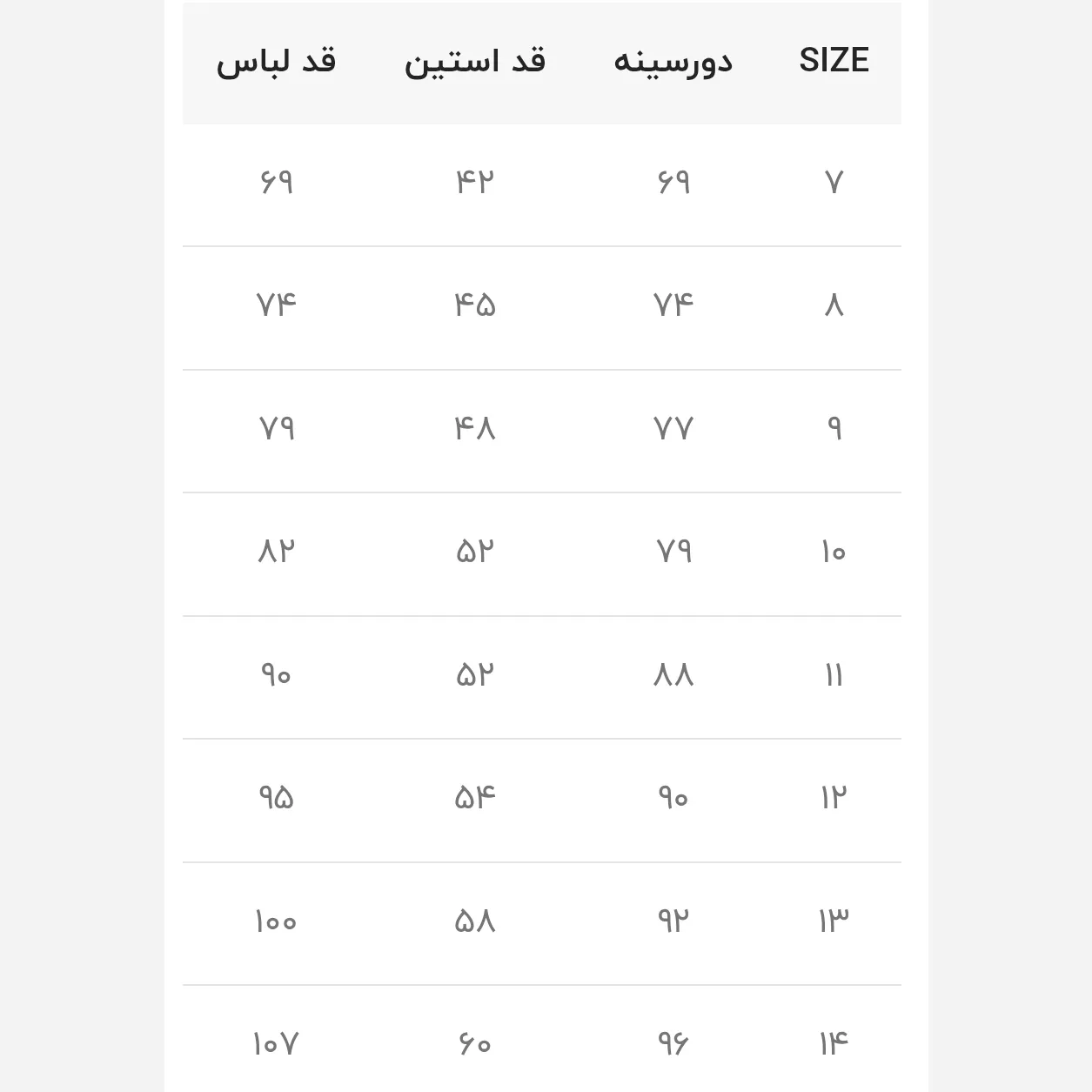 | SIZE | دورسینه | قد استین | قد لباس |
|---|---|---|---|
| ۷ | ۶۹ | ۴۲ | ۶۹ |
| ۸ | ۷۴ | ۴۵ | ۷۴ |
| ۹ | ۷۷ | ۴۸ | ۷۹ |
| ۱۰ | ۷۹ | ۵۲ | ۸۲ |
| ۱۱ | ۸۸ | ۵۲ | ۹۰ |
| ۱۲ | ۹۰ | ۵۴ | ۹۵ |
| ۱۳ | ۹۲ | ۵۸ | ۱۰۰ |
| ۱۴ | ۹۶ | ۶۰ | ۱۰۷ |